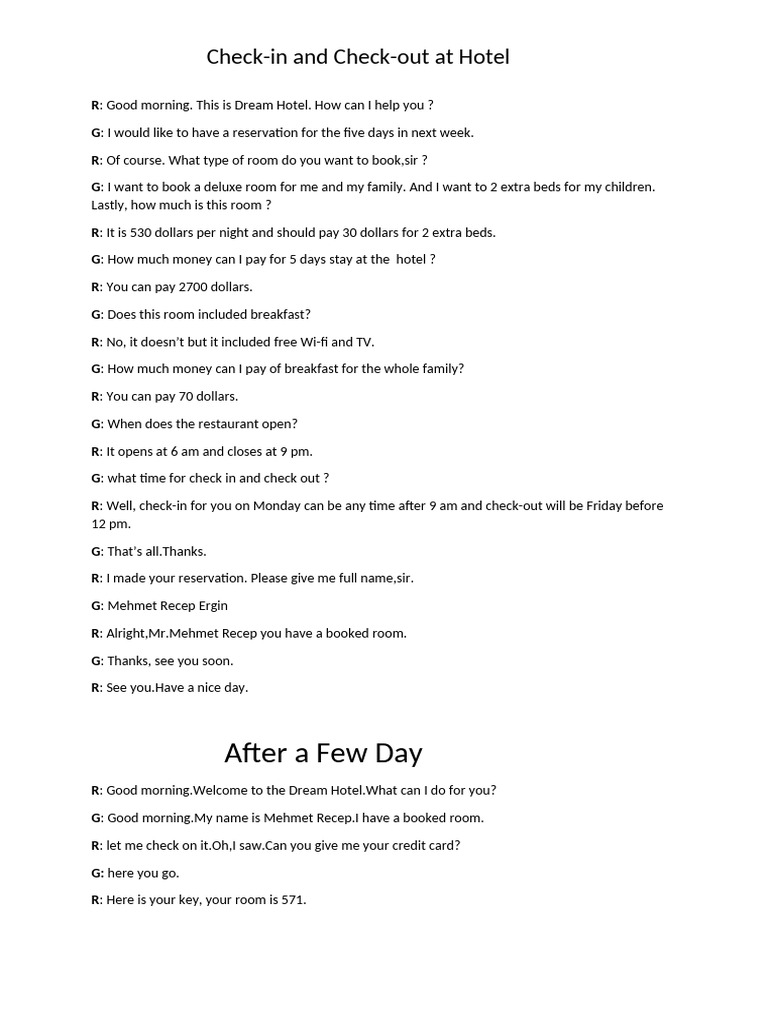 Check-in and Check-out at Hotel

R: Good morning. This is Dream Hotel. How can I help you ?

G: I would like to have a reservation for the five days in next week.

R: Of course. What type of room do you want to book,sir ?

G: I want to book a deluxe room for me and my family. And I want to 2 extra beds for my children. Lastly, how much is this room ?

R: It is 530 dollars per night and should pay 30 dollars for 2 extra beds.

G: How much money can I pay for 5 days stay at the hotel ?

R: You can pay 2700 dollars.

G: Does this room included breakfast?

R: No, it doesn't but it included free Wi-fi and TV.

G: How much money can I pay of breakfast for the whole family?

R: You can pay 70 dollars.

G: When does the restaurant open?

R: It opens at 6 am and closes at 9 pm.

G: what time for check in and check out ?

R: Well, check-in for you on Monday can be any time after 9 am and check-out will be Friday before 12 pm.

G: That's all.Thanks.

R: I made your reservation. Please give me full name,sir.

G: Mehmet Recep Ergin

R: Alright,Mr.Mehmet Recep you have a booked room.

G: Thanks, see you soon.

R: See you.Have a nice day.

After a Few Day

R: Good morning.Welcome to the Dream Hotel.What can I do for you?

G: Good morning.My name is Mehmet Recep.I have a booked room.

R: let me check on it.Oh,I saw.Can you give me your credit card?

G: here you go.

R: Here is your key, your room is 571.